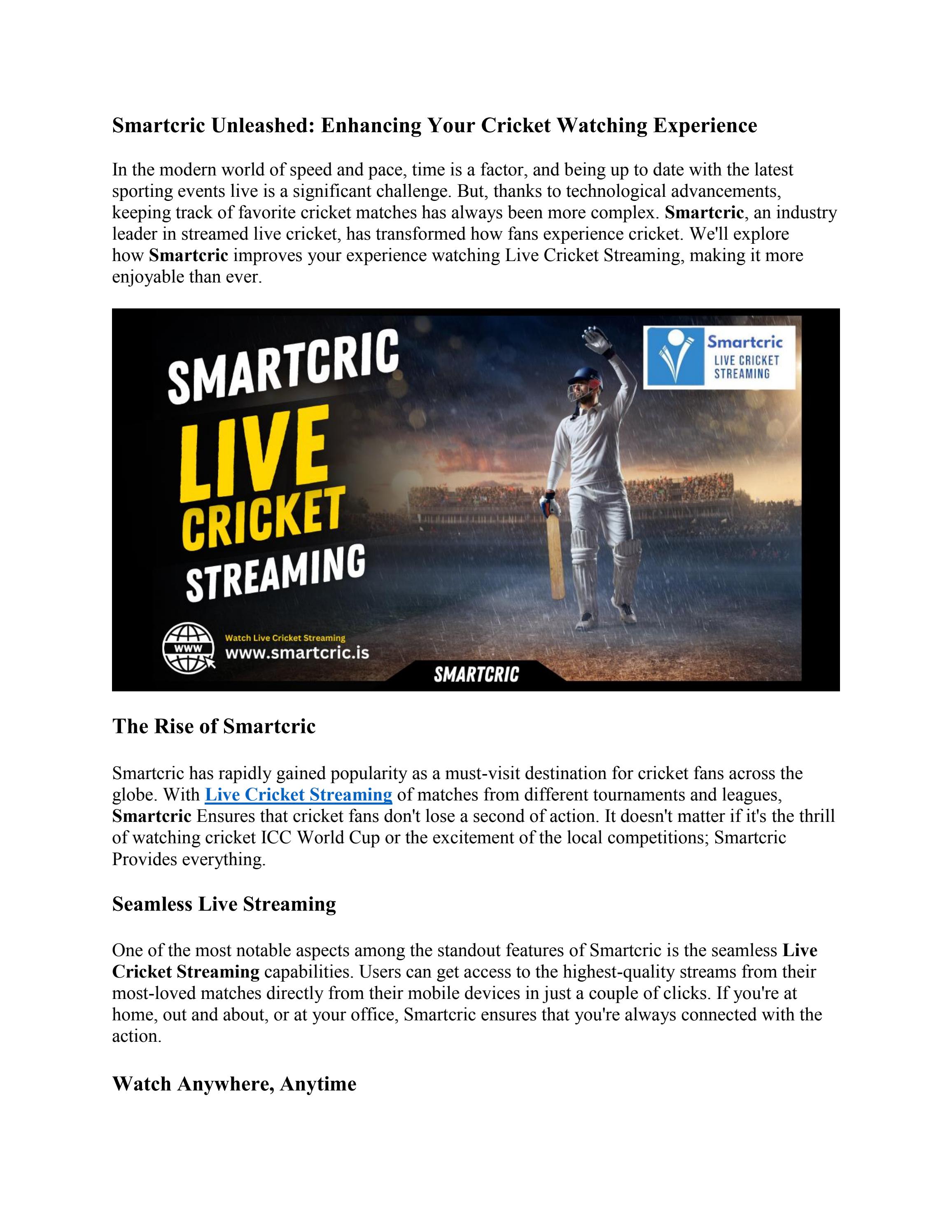 Smartcric Unleashed: Enhancing Your Cricket Watching Experience

In the modern world of speed and pace, time is a factor, and being up to date with the latest sporting events live is a significant challenge. But, thanks to technological advancements, keeping track of favorite cricket matches has always been more complex. Smartcric, an industry leader in streamed live cricket, has transformed how fans experience cricket. We'll explore how Smartcric improves your experience watching Live Cricket Streaming, making it more enjoyable than ever.

SMARTCRIC
LIVE
CRICKET
STREAMING

Smartcric
LIVE CRICKET
STREAMING

WWW
Watch Live Cricket Streaming
www.smartcric.is

SMARTCRIC

The Rise of Smartcric

Smartcric has rapidly gained popularity as a must-visit destination for cricket fans across the globe. With Live Cricket Streaming of matches from different tournaments and leagues, Smartcric Ensures that cricket fans don't lose a second of action. It doesn't matter if it's the thrill of watching cricket ICC World Cup or the excitement of the local competitions; Smartcric Provides everything.

Seamless Live Streaming

One of the most notable aspects among the standout features of Smartcric is the seamless Live Cricket Streaming capabilities. Users can get access to the highest-quality streams from their most-loved matches directly from their mobile devices in just a couple of clicks. If you're at home, out and about, or at your office, Smartcric ensures that you're always connected with the action.

Watch Anywhere, Anytime